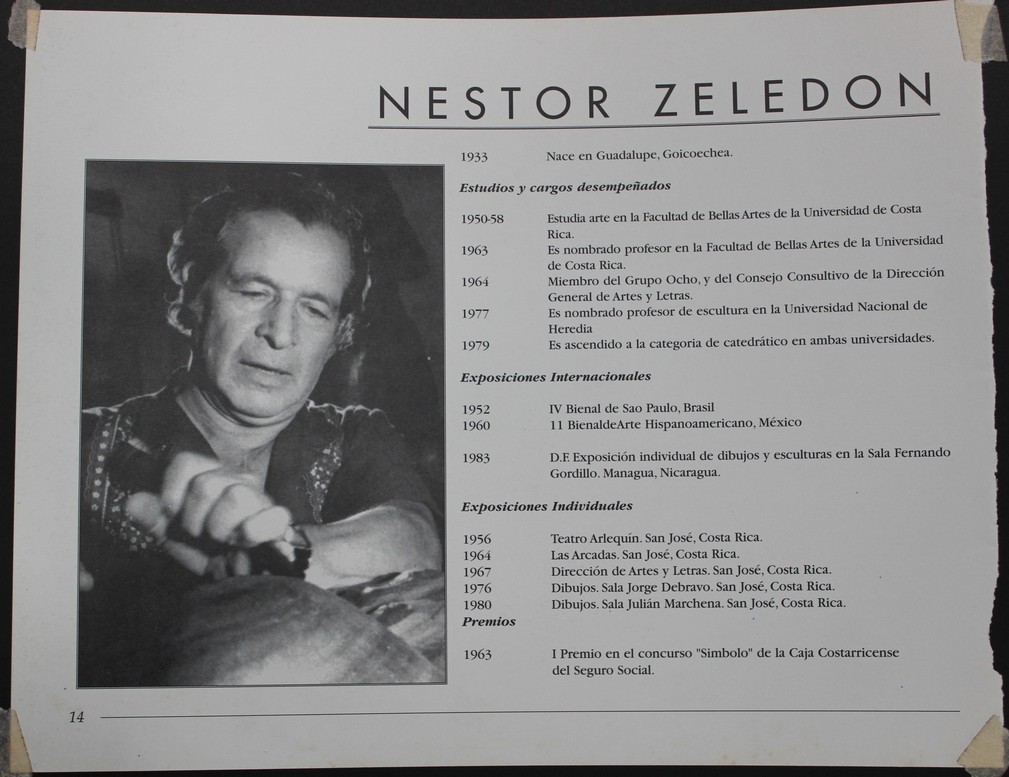 NESTOR ZELEDON

1933 Nace en Guadalupe, Goicoechea.

Estudios y cargos desempeñados

1950-58 Estudia arte en la Facultad de Bellas Artes de la Universidad de Costa Rica.
1963 Es nombrado profesor en la Facultad de Bellas Artes de la Universidad de Costa Rica.
1964 Miembro del Grupo Ocho, y del Consejo Consultivo de la Dirección General de Artes y Letras.
1977 Es nombrado profesor de escultura en la Universidad Nacional de Heredia
1979 Es ascendido a la categoria de catedrático en ambas universidades.

Exposiciones Internacionales

1952 IV Bienal de Sao Paulo, Brasil
1960 11 BienaldeArte Hispanoamericano, México

1983 D.F. Exposición individual de dibujos y esculturas en la Sala Fernando Gordillo. Managua, Nicaragua.

Exposiciones Individuales

1956 Teatro Arlequín. San José, Costa Rica.
1964 Las Arcadas. San José, Costa Rica.
1967 Dirección de Artes y Letras. San José, Costa Rica.
1976 Dibujos. Sala Jorge Debravo. San José, Costa Rica.
1980 Dibujos. Sala Julián Marchena. San José, Costa Rica.

Premios

1963 I Premio en el concurso "Simbolo" de la Caja Costarricense del Seguro Social.

14